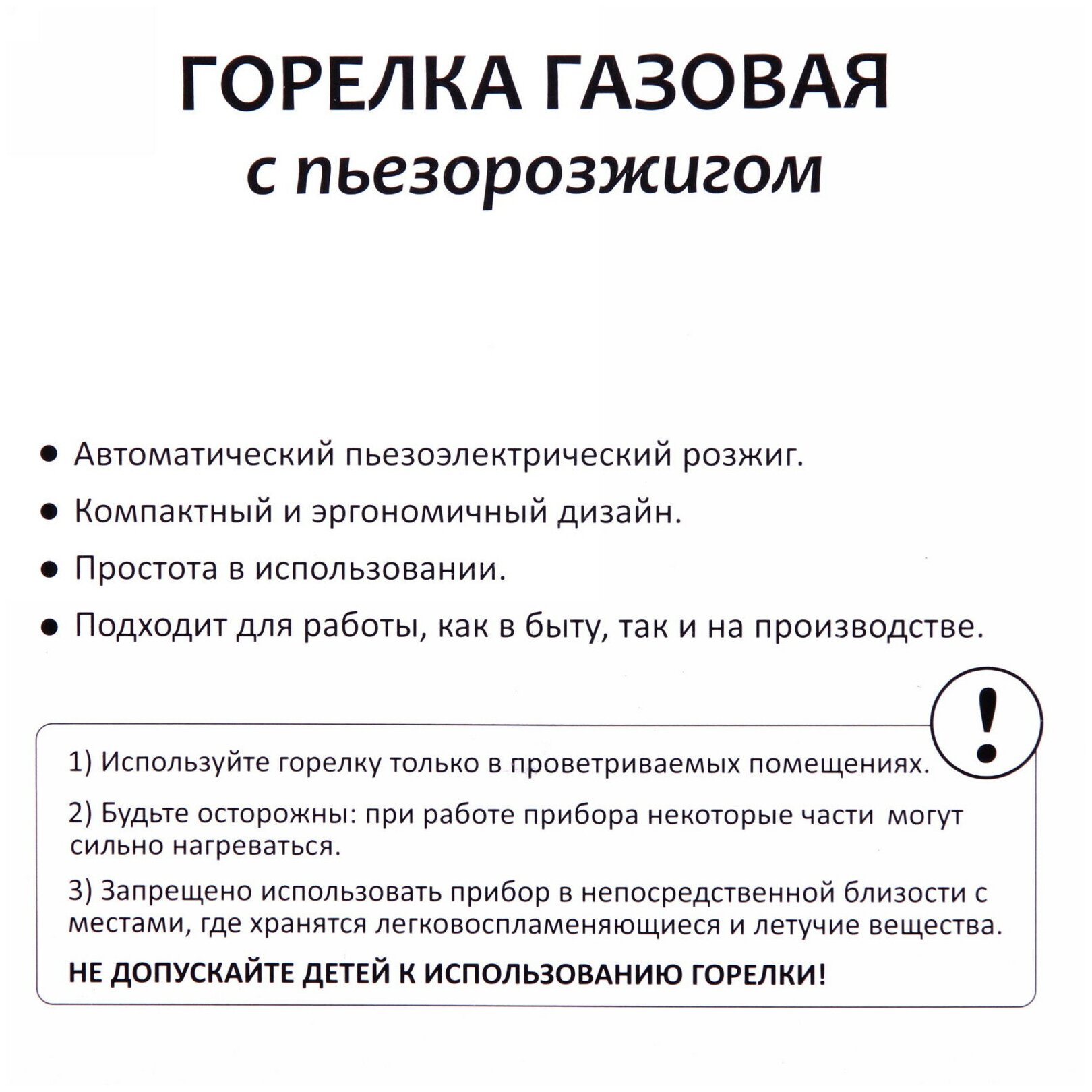 ГОРЕЛКА ГАЗОВАЯ
с пьезорозжигом

● Автоматический пьезоэлектрический розжиг.
● Компактный и эргономичный дизайн.
● Простота в использовании.
● Подходит для работы, как в быту, так и на производстве.

!

1) Используйте горелку только в проветриваемых помещениях.

2) Будьте осторожны: при работе прибора некоторые части могут сильно нагреваться.

3) Запрещено использовать прибор в непосредственной близости с местами, где хранятся легковоспламеняющиеся и летучие вещества.

НЕ ДОПУСКАЙТЕ ДЕТЕЙ К ИСПОЛЬЗОВАНИЮ ГОРЕЛКИ!